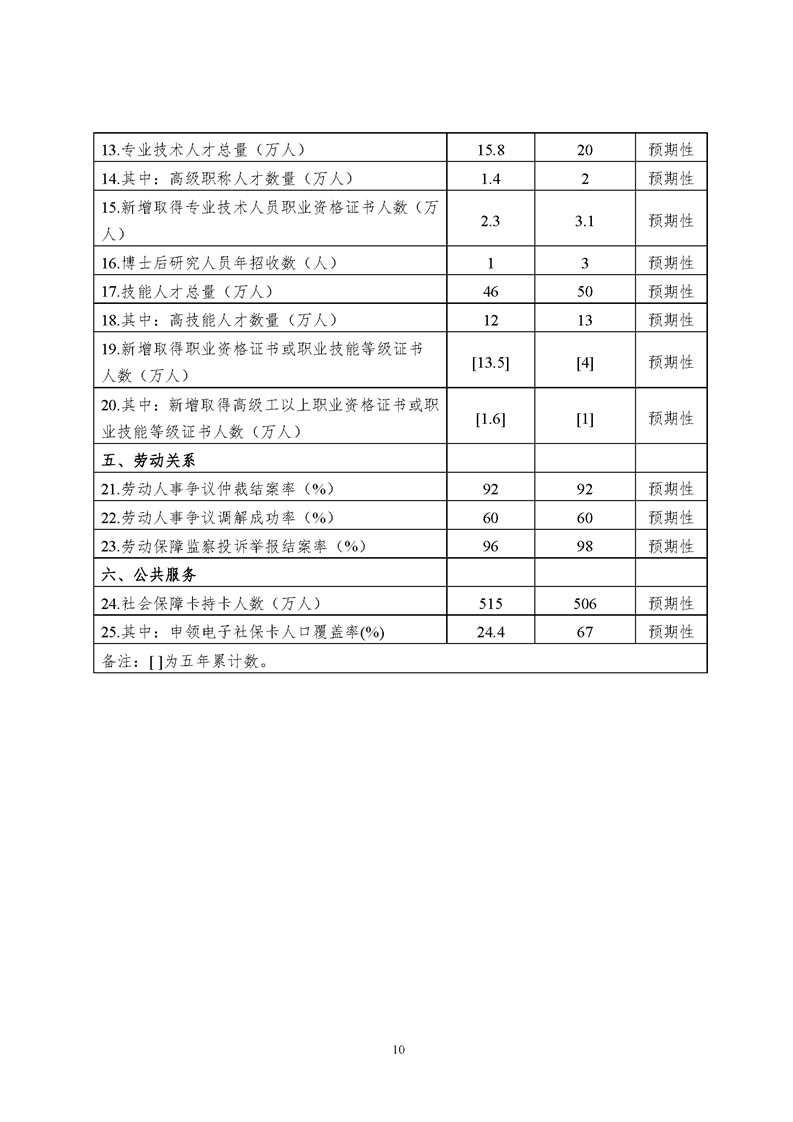 | | | | |
|---|---|---|---|
| 13.专业技术人才总量（万人） | 15.8 | 20 | 预期性 |
| 14.其中：高级职称人才数量（万人） | 1.4 | 2 | 预期性 |
| 15.新增取得专业技术人员职业资格证书人数（万人） | 2.3 | 3.1 | 预期性 |
| 16.博士后研究人员年招收数（人） | 1 | 3 | 预期性 |
| 17.技能人才总量（万人） | 46 | 50 | 预期性 |
| 18.其中：高技能人才数量（万人） | 12 | 13 | 预期性 |
| 19.新增取得职业资格证书或职业技能等级证书人数（万人） | [13.5] | [4] | 预期性 |
| 20.其中：新增取得高级工以上职业资格证书或职业技能等级证书人数（万人） | [1.6] | [1] | 预期性 |
| 五、劳动关系 | | | |
| 21.劳动人事争议仲裁结案率（%） | 92 | 92 | 预期性 |
| 22.劳动人事争议调解成功率（%） | 60 | 60 | 预期性 |
| 23.劳动保障监察投诉举报结案率（%） | 96 | 98 | 预期性 |
| 六、公共服务 | | | |
| 24.社会保障卡持卡人数（万人） | 515 | 506 | 预期性 |
| 25.其中：申领电子社保卡人口覆盖率(%) | 24.4 | 67 | 预期性 |
| 备注：[ ]为五年累计数。 | | | |

10